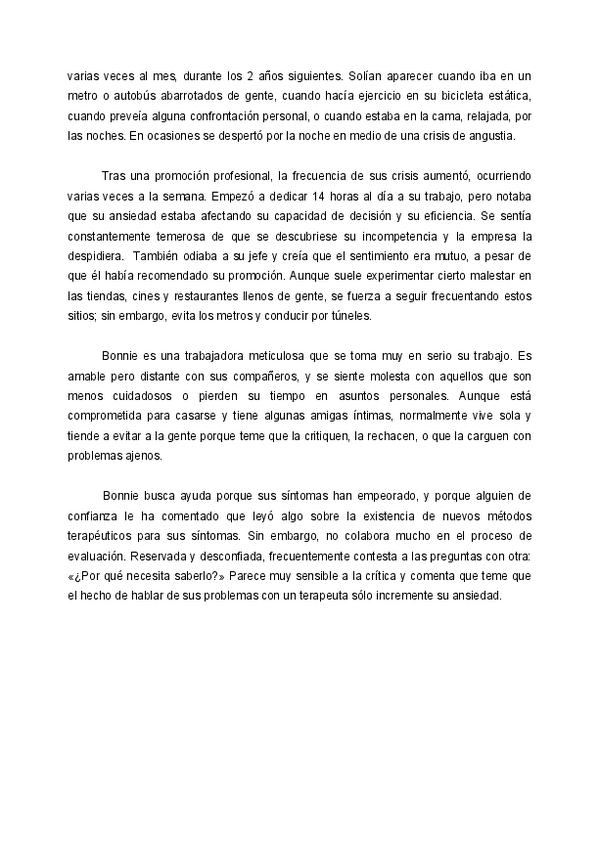 varias veces al mes, durante los 2 años siguientes. Solían aparecer cuando iba en un metro o autobús abarrotados de gente, cuando hacía ejercicio en su bicicleta estática, cuando preveía alguna confrontación personal, o cuando estaba en la cama, relajada, por las noches. En ocasiones se despertó por la noche en medio de una crisis de angustia.

Tras una promoción profesional, la frecuencia de sus crisis aumentó, ocurriendo varias veces a la semana. Empezó a dedicar 14 horas al día a su trabajo, pero notaba que su ansiedad estaba afectando su capacidad de decisión y su eficiencia. Se sentía constantemente temerosa de que se descubriese su incompetencia y la empresa la despidiera. También odiaba a su jefe y creía que el sentimiento era mutuo, a pesar de que él había recomendado su promoción. Aunque suele experimentar cierto malestar en las tiendas, cines y restaurantes llenos de gente, se fuerza a seguir frecuentando estos sitios; sin embargo, evita los metros y conducir por túneles.

Bonnie es una trabajadora meticulosa que se toma muy en serio su trabajo. Es amable pero distante con sus compañeros, y se siente molesta con aquellos que son menos cuidadosos o pierden su tiempo en asuntos personales. Aunque está comprometida para casarse y tiene algunas amigas íntimas, normalmente vive sola y tiende a evitar a la gente porque teme que la critiquen, la rechacen, o que la carguen con problemas ajenos.

Bonnie busca ayuda porque sus síntomas han empeorado, y porque alguien de confianza le ha comentado que leyó algo sobre la existencia de nuevos métodos terapéuticos para sus síntomas. Sin embargo, no colabora mucho en el proceso de evaluación. Reservada y desconfiada, frecuentemente contesta a las preguntas con otra: «¿Por qué necesita saberlo?» Parece muy sensible a la crítica y comenta que teme que el hecho de hablar de sus problemas con un terapeuta sólo incremente su ansiedad.